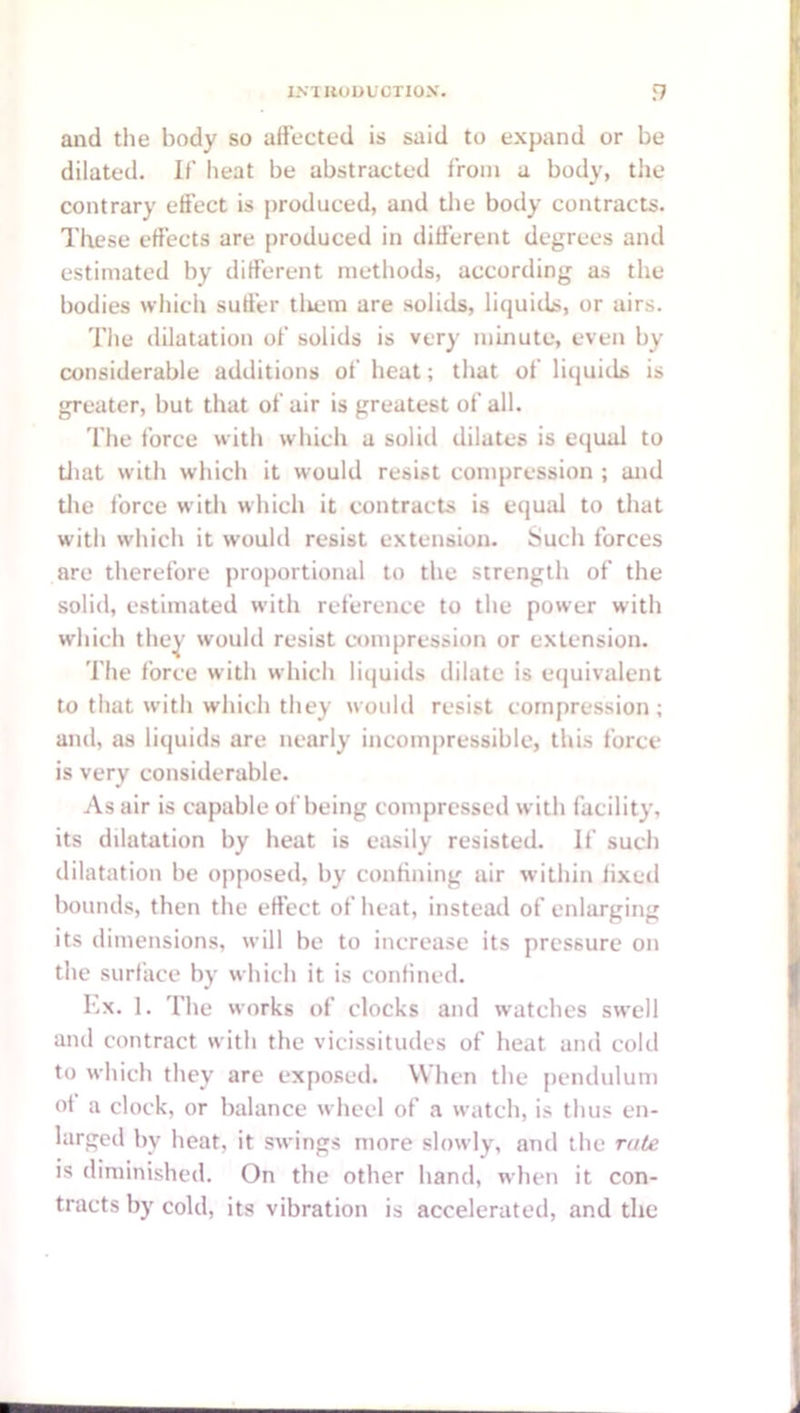 INTRODUCTION. 9

and the body so affected is said to expand or be dilated. If heat be abstracted from a body, the contrary effect is produced, and the body contracts. These effects are produced in different degrees and estimated by different methods, according as the bodies which suffer them are solids, liquids, or airs. The dilatation of solids is very minute, even by considerable additions of heat; that of liquids is greater, but that of air is greatest of all.

The force with which a solid dilates is equal to that with which it would resist compression; and the force with which it contracts is equal to that with which it would resist extension. Such forces are therefore proportional to the strength of the solid, estimated with reference to the power with which they would resist compression or extension.

The force with which liquids dilate is equivalent to that with which they would resist compression; and, as liquids are nearly incompressible, this force is very considerable.

As air is capable of being compressed with facility, its dilatation by heat is easily resisted. If such dilatation be opposed, by confining air within fixed bounds, then the effect of heat, instead of enlarging its dimensions, will be to increase its pressure on the surface by which it is confined.

Ex. 1. The works of clocks and watches swell and contract with the vicissitudes of heat and cold to which they are exposed. When the pendulum of a clock, or balance wheel of a watch, is thus enlarged by heat, it swings more slowly, and the rate is diminished. On the other hand, when it contracts by cold, its vibration is accelerated, and the